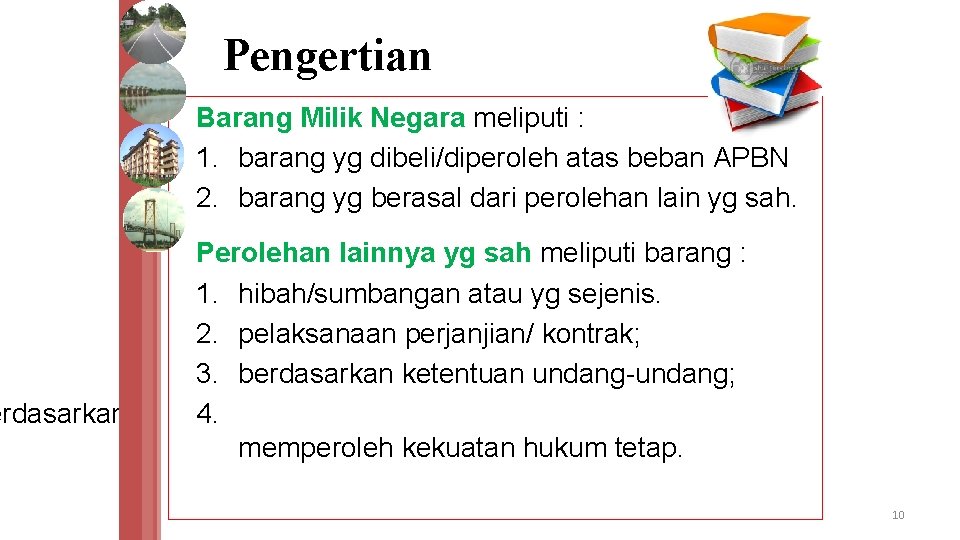 Pengertian

Barang Milik Negara meliputi :
1. barang yg dibeli/diperoleh atas beban APBN
2. barang yg berasal dari perolehan lain yg sah.

Perolehan lainnya yg sah meliputi barang :
1. hibah/sumbangan atau yg sejenis.
2. pelaksanaan perjanjian/ kontrak;
3. berdasarkan ketentuan undang-undang;
4.
memperoleh kekuatan hukum tetap.

erdasarkan

10